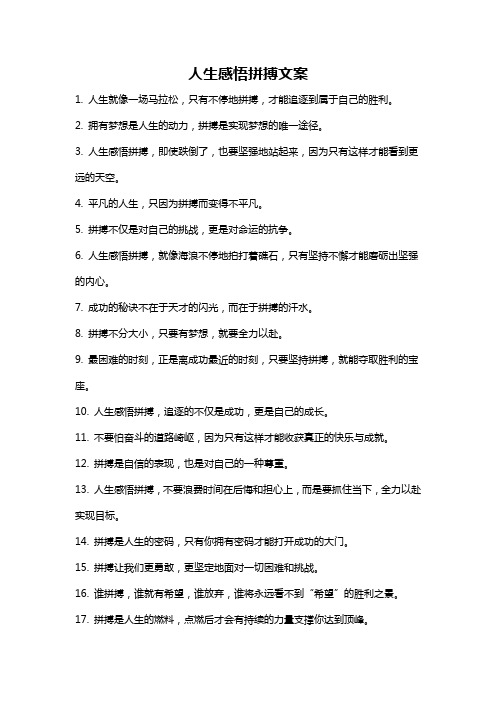 人生感悟拼搏文案

1. 人生就像一场马拉松，只有不停地拼搏，才能追逐到属于自己的胜利。

2. 拥有梦想是人生的动力，拼搏是实现梦想的唯一途径。

3. 人生感悟拼搏，即使跌倒了，也要坚强地站起来，因为只有这样才能看到更远的天空。

4. 平凡的人生，只因为拼搏而变得不平凡。

5. 拼搏不仅是对自己的挑战，更是对命运的抗争。

6. 人生感悟拼搏，就像海浪不停地拍打着礁石，只有坚持不懈才能磨砺出坚强的内心。

7. 成功的秘诀不在于天才的闪光，而在于拼搏的汗水。

8. 拼搏不分大小，只要有梦想，就要全力以赴。

9. 最困难的时刻，正是离成功最近的时刻，只要坚持拼搏，就能夺取胜利的宝座。

10. 人生感悟拼搏，追逐的不仅是成功，更是自己的成长。

11. 不要怕奋斗的道路崎岖，因为只有这样才能收获真正的快乐与成就。

12. 拼搏是自信的表现，也是对自己的一种尊重。

13. 人生感悟拼搏，不要浪费时间在后悔和担心上，而是要抓住当下，全力以赴实现目标。

14. 拼搏是人生的密码，只有你拥有密码才能打开成功的大门。

15. 拼搏让我们更勇敢，更坚定地面对一切困难和挑战。

16. 谁拼搏，谁就有希望，谁放弃，谁将永远看不到“希望”的胜利之景。

17. 拼搏是人生的燃料，点燃后才会有持续的力量支撑你达到顶峰。